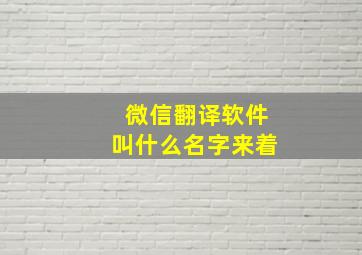 微信翻译软件
叫什么名字来着